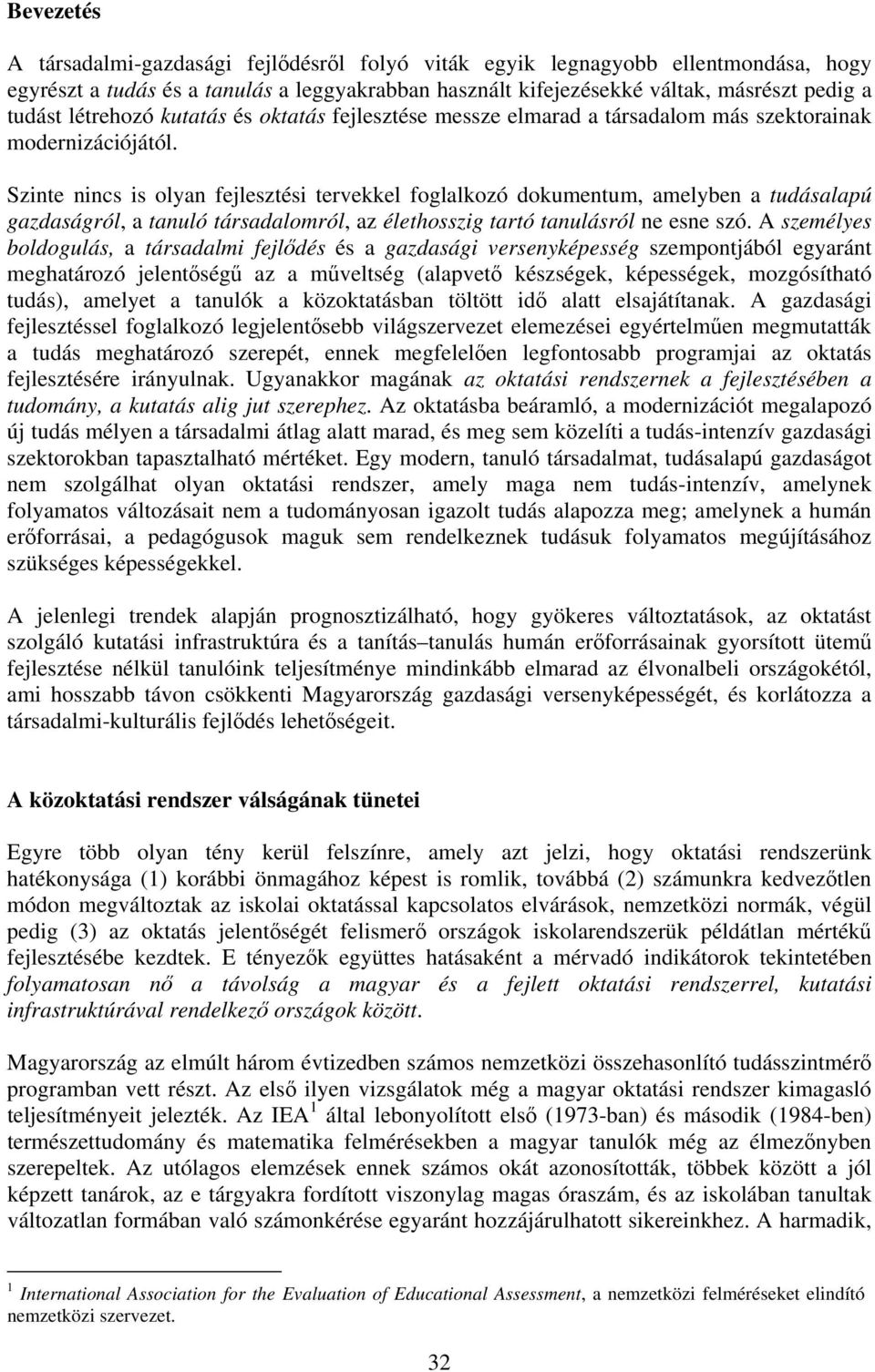 Bevezetés

A társadalmi-gazdasági fejlődésről folyó viták egyik legnagyobb ellentmondása, hogy egyrészt a tudás és a tanulás a leggyakrabban használt kifejezésekké váltak, másrészt pedig a tudást létrehozó kutatás és oktatás fejlesztése messze elmarad a társadalom más szektorainak modernizációjától.

Szinte nincs is olyan fejlesztési tervekkel foglalkozó dokumentum, amelyben a tudásalapú gazdaságról, a tanuló társadalomról, az élethosszig tartó tanulásról ne esne szó. A személyes boldogulás, a társadalmi fejlődés és a gazdasági versenyképesség szempontjából egyaránt meghatározó jelentőségű az a műveltség (alapvető készségek, képességek, mozgósítható tudás), amelyet a tanulók a közoktatásban töltött idő alatt elsajátítanak. A gazdasági fejlesztéssel foglalkozó legjelentősebb világszervezet elemezései egyértelműen megmutatták a tudás meghatározó szerepét, ennek megfelelően legfontosabb programjai az oktatás fejlesztésére irányulnak. Ugyanakkor magának az oktatási rendszernek a fejlesztésében a tudomány, a kutatás alig jut szerephez. Az oktatásba beáramló, a modernizációt megalapozó új tudás mélyen a társadalmi átlag alatt marad, és meg sem közelíti a tudás-intenzív gazdasági szektorokban tapasztalható mértéket. Egy modern, tanuló társadalmat, tudásalapú gazdaságot nem szolgálhat olyan oktatási rendszer, amely maga nem tudás-intenzív, amelynek folyamatos változásait nem a tudományosan igazolt tudás alapozza meg; amelynek a humán erőforrásai, a pedagógusok maguk sem rendelkeznek tudásuk folyamatos megújításához szükséges képességekkel.

A jelenlegi trendek alapján prognosztizálható, hogy gyökeres változtatások, az oktatást szolgáló kutatási infrastruktúra és a tanítás–tanulás humán erőforrásainak gyorsított ütemű fejlesztése nélkül tanulóink teljesítménye mindinkább elmarad az élvonalbeli országokétól, ami hosszabb távon csökkenti Magyarország gazdasági versenyképességét, és korlátozza a társadalmi-kulturális fejlődés lehetőségeit.

A közoktatási rendszer válságának tünetei

Egyre több olyan tény kerül felszínre, amely azt jelzi, hogy oktatási rendszerünk hatékonysága (1) korábbi önmagához képest is romlik, továbbá (2) számunkra kedvezőtlen módon megváltoztak az iskolai oktatással kapcsolatos elvárások, nemzetközi normák, végül pedig (3) az oktatás jelentőségét felismerő országok iskolarendszerük példátlan mértékű fejlesztésébe kezdtek. E tényezők együttes hatásaként a mérvadó indikátorok tekintetében folyamatosan nő a távolság a magyar és a fejlett oktatási rendszerrel, kutatási infrastruktúrával rendelkező országok között.

Magyarország az elmúlt három évtizedben számos nemzetközi összehasonlító tudásszintmérő programban vett részt. Az első ilyen vizsgálatok még a magyar oktatási rendszer kimagasló teljesítményeit jelezték. Az IEA $^1$ által lebonyolított első (1973-ban) és második (1984-ben) természettudomány és matematika felmérésekben a magyar tanulók még az élmezőnyben szerepeltek. Az utólagos elemzések ennek számos okát azonosították, többek között a jól képzett tanárok, az e tárgyakra fordított viszonylag magas óraszám, és az iskolában tanultak változatlan formában való számonkérése egyaránt hozzájárulhatott sikereinkhez. A harmadik,

$^1$ International Association for the Evaluation of Educational Assessment, a nemzetközi felméréseket elindító nemzetközi szervezet.

32